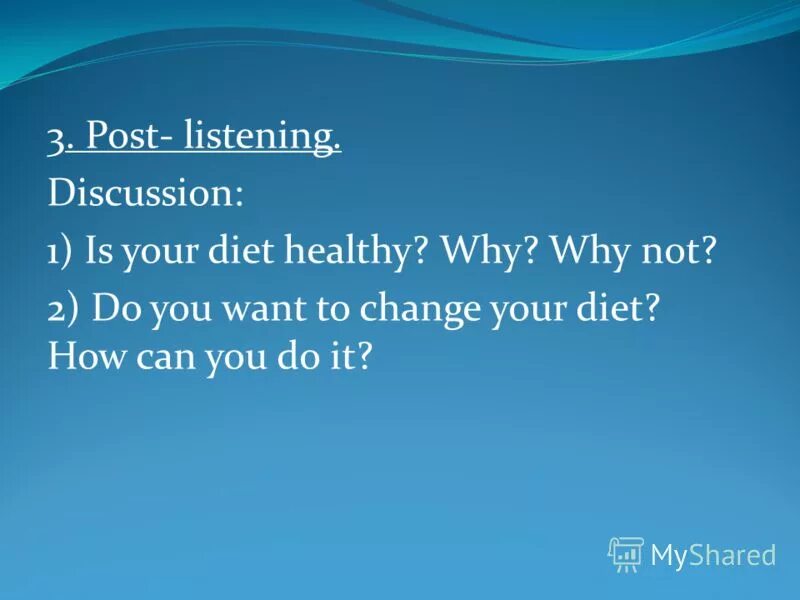 3. Post- listening.

Discussion:

1) Is your diet healthy? Why? Why not?

2) Do you want to change your diet? How can you do it?

MyShared